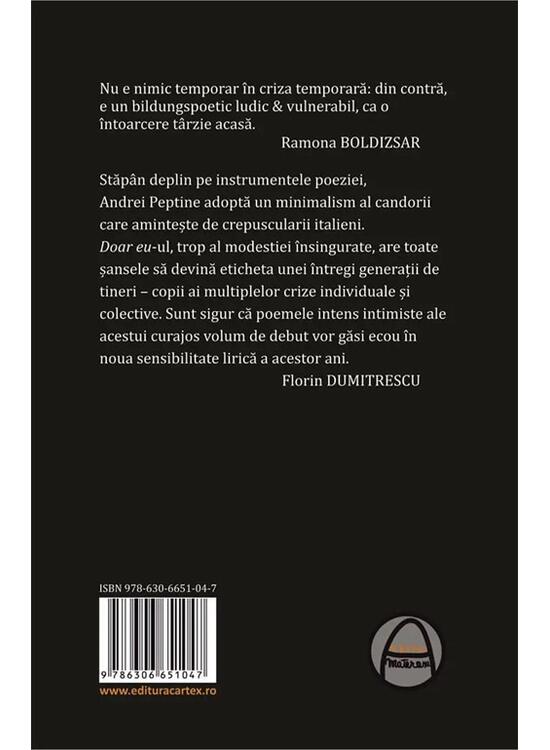 Nu e nimic temporar în criza temporară: din contră, e un bildungspoetic ludic & vulnerabil, ca o întoarcere târzie acasă.
Ramona BOLDIZSAR

Stăpân deplin pe instrumentele poeziei, Andrei Peptine adoptă un minimalism al candorii care amintește de crepuscularii italieni. Doar eu-ul, trop al modestiei însingurate, are toate șansele să devină eticheta unei întregi generații de tineri – copii ai multiplelor crize individuale și colective. Sunt sigur că poemele intens intimiste ale acestui curajos volum de debut vor găsi ecou în noua sensibilitate lirică a acestor ani.
Florin DUMITRESCU

ISBN 978-630-6651-04-7

9 786306 651047

www.edituracartex.ro